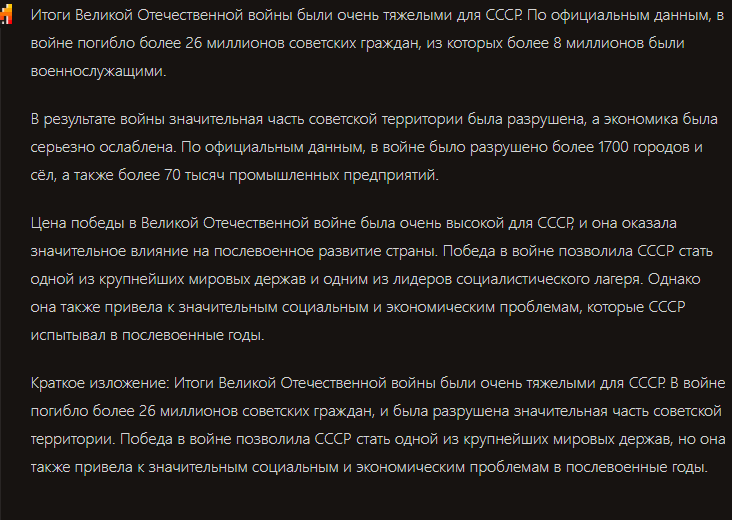 Итоги Великой Отечественной войны были очень тяжелыми для СССР. По официальным данным, в войне погибло более 26 миллионов советских граждан, из которых более 8 миллионов были военнослужащими.

В результате войны значительная часть советской территории была разрушена, а экономика была серьезно ослаблена. По официальным данным, в войне было разрушено более 1700 городов и сёл, а также более 70 тысяч промышленных предприятий.

Цена победы в Великой Отечественной войне была очень высокой для СССР, и она оказала значительное влияние на послевоенное развитие страны. Победа в войне позволила СССР стать одной из крупнейших мировых держав и одним из лидеров социалистического лагеря. Однако она также привела к значительным социальным и экономическим проблемам, которые СССР испытывал в послевоенные годы.

Краткое изложение: Итоги Великой Отечественной войны были очень тяжелыми для СССР. В войне погибло более 26 миллионов советских граждан, и была разрушена значительная часть советской территории. Победа в войне позволила СССР стать одной из крупнейших мировых держав, но она также привела к значительным социальным и экономическим проблемам в послевоенные годы.